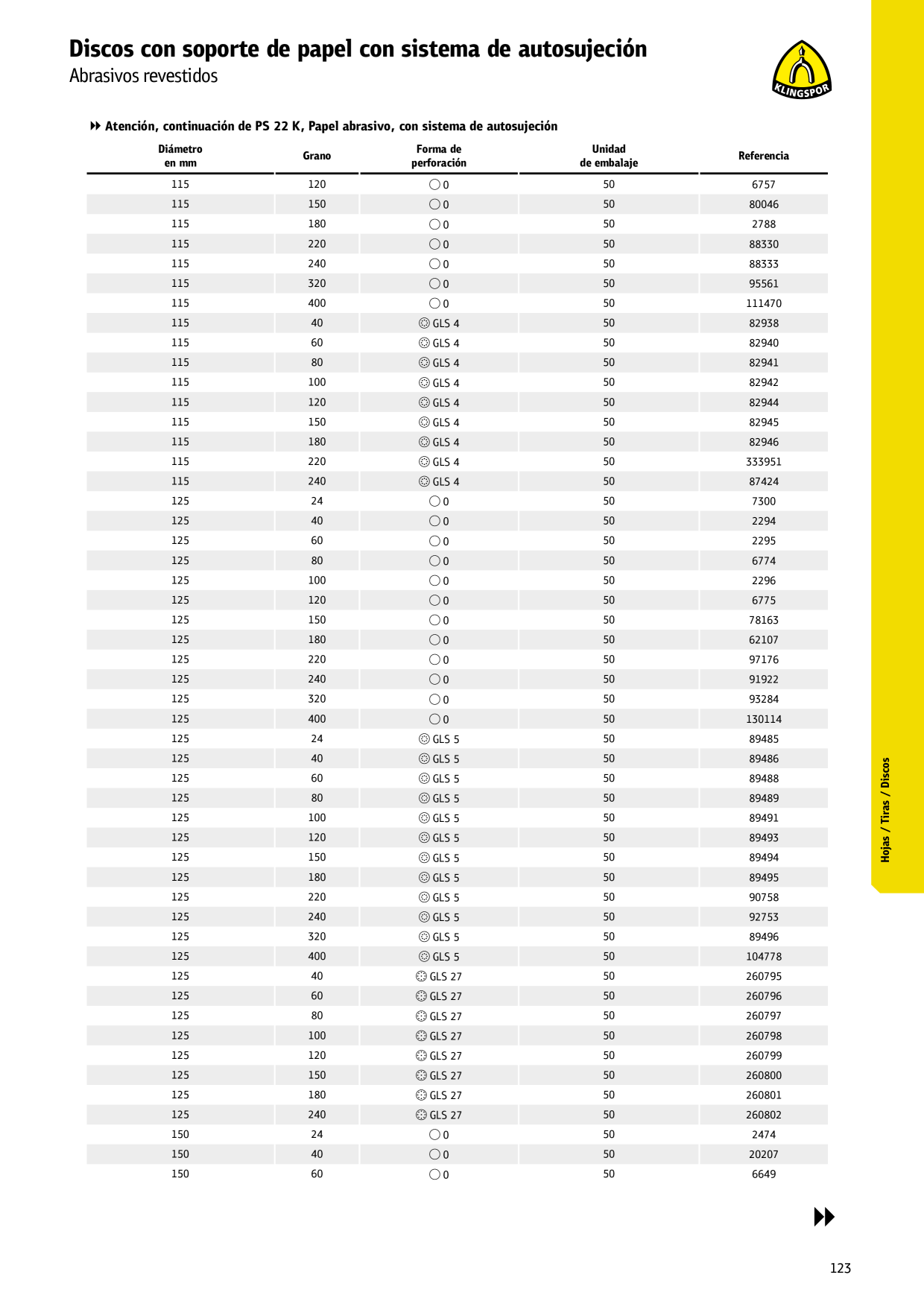 Discos con soporte de papel con sistema de autosujeción
Abrasivos revestidos

KLINGSPOR

Atención, continuación de PS 22 K, Papel abrasivo, con sistema de autosujeción

| Diámetro en mm | Grano | Forma de perforación | Unidad de embalaje | Referencia |
|---|---|---|---|---|
| 115 | 120 | 0 | 50 | 6757 |
| 115 | 150 | 0 | 50 | 80046 |
| 115 | 180 | 0 | 50 | 2788 |
| 115 | 220 | 0 | 50 | 88330 |
| 115 | 240 | 0 | 50 | 88333 |
| 115 | 320 | 0 | 50 | 95561 |
| 115 | 400 | 0 | 50 | 111470 |
| 115 | 40 | GLS 4 | 50 | 82938 |
| 115 | 60 | GLS 4 | 50 | 82940 |
| 115 | 80 | GLS 4 | 50 | 82941 |
| 115 | 100 | GLS 4 | 50 | 82942 |
| 115 | 120 | GLS 4 | 50 | 82944 |
| 115 | 150 | GLS 4 | 50 | 82945 |
| 115 | 180 | GLS 4 | 50 | 82946 |
| 115 | 220 | GLS 4 | 50 | 333951 |
| 115 | 240 | GLS 4 | 50 | 87424 |
| 125 | 24 | 0 | 50 | 7300 |
| 125 | 40 | 0 | 50 | 2294 |
| 125 | 60 | 0 | 50 | 2295 |
| 125 | 80 | 0 | 50 | 6774 |
| 125 | 100 | 0 | 50 | 2296 |
| 125 | 120 | 0 | 50 | 6775 |
| 125 | 150 | 0 | 50 | 78163 |
| 125 | 180 | 0 | 50 | 62107 |
| 125 | 220 | 0 | 50 | 97176 |
| 125 | 240 | 0 | 50 | 91922 |
| 125 | 320 | 0 | 50 | 93284 |
| 125 | 400 | 0 | 50 | 130114 |
| 125 | 24 | GLS 5 | 50 | 89485 |
| 125 | 40 | GLS 5 | 50 | 89486 |
| 125 | 60 | GLS 5 | 50 | 89488 |
| 125 | 80 | GLS 5 | 50 | 89489 |
| 125 | 100 | GLS 5 | 50 | 89491 |
| 125 | 120 | GLS 5 | 50 | 89493 |
| 125 | 150 | GLS 5 | 50 | 89494 |
| 125 | 180 | GLS 5 | 50 | 89495 |
| 125 | 220 | GLS 5 | 50 | 90758 |
| 125 | 240 | GLS 5 | 50 | 92753 |
| 125 | 320 | GLS 5 | 50 | 89496 |
| 125 | 400 | GLS 5 | 50 | 104778 |
| 125 | 40 | GLS 27 | 50 | 260795 |
| 125 | 60 | GLS 27 | 50 | 260796 |
| 125 | 80 | GLS 27 | 50 | 260797 |
| 125 | 100 | GLS 27 | 50 | 260798 |
| 125 | 120 | GLS 27 | 50 | 260799 |
| 125 | 150 | GLS 27 | 50 | 260800 |
| 125 | 180 | GLS 27 | 50 | 260801 |
| 125 | 240 | GLS 27 | 50 | 260802 |
| 150 | 24 | 0 | 50 | 2474 |
| 150 | 40 | 0 | 50 | 20207 |
| 150 | 60 | 0 | 50 | 6649 |

Hojas / Tiras / Discos

123